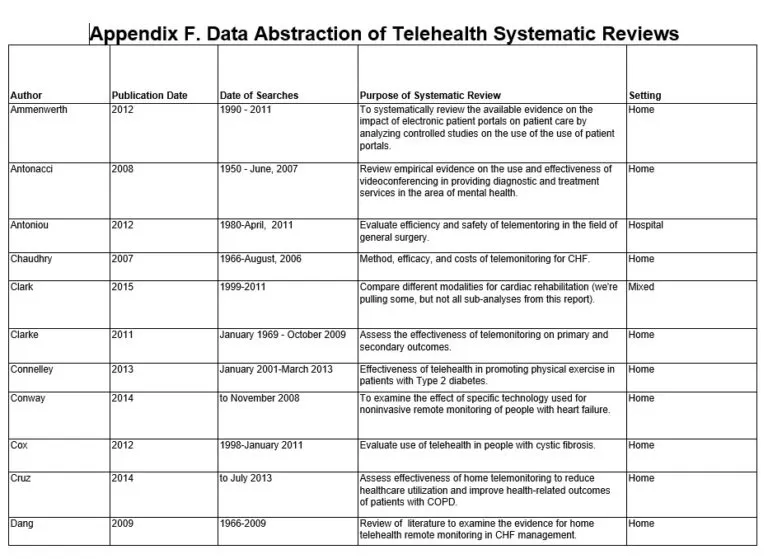 Appendix F. Data Abstraction of Telehealth Systematic Reviews

| Author | Publication Date | Date of Searches | Purpose of Systematic Review | Setting |
|---|---|---|---|---|
| Ammenwerth | 2012 | 1990 - 2011 | To systematically review the available evidence on the impact of electronic patient portals on patient care by analyzing controlled studies on the use of the use of patient portals. | Home |
| Antonacci | 2008 | 1950 - June, 2007 | Review empirical evidence on the use and effectiveness of videoconferencing in providing diagnostic and treatment services in the area of mental health. | Home |
| Antoniou | 2012 | 1980-April, 2011 | Evaluate efficiency and safety of telementoring in the field of general surgery. | Hospital |
| Chaudhry | 2007 | 1966-August, 2006 | Method, efficacy, and costs of telemonitoring for CHF. | Home |
| Clark | 2015 | 1999-2011 | Compare different modalities for cardiac rehabilitation (we're pulling some, but not all sub-analyses from this report). | Mixed |
| Clarke | 2011 | January 1969 - October 2009 | Assess the effectiveness of telemonitoring on primary and secondary outcomes. | Home |
| Connelley | 2013 | January 2001-March 2013 | Effectiveness of telehealth in promoting physical exercise in patients with Type 2 diabetes. | Home |
| Conway | 2014 | to November 2008 | To examine the effect of specific technology used for noninvasive remote monitoring of people with heart failure. | Home |
| Cox | 2012 | 1998-January 2011 | Evaluate use of telehealth in people with cystic fibrosis. | Home |
| Cruz | 2014 | to July 2013 | Assess effectiveness of home telemonitoring to reduce healthcare utilization and improve health-related outcomes of patients with COPD. | Home |
| Dang | 2009 | 1966-2009 | Review of literature to examine the evidence for home telehealth remote monitoring in CHF management. | Home |